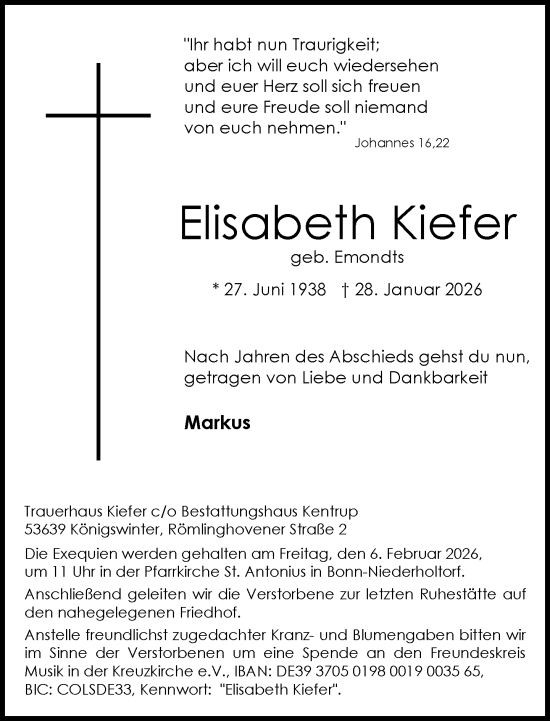 "Ihr habt nun Traurigkeit;
aber ich will euch wiedersehen
und euer Herz soll sich freuen
und eure Freude soll niemand
von euch nehmen."

Johannes 16,22

Elisabeth Kiefer

geb. Emondts

* 27. Juni 1938 † 28. Januar 2026

Nach Jahren des Abschieds gehst du nun,
getragen von Liebe und Dankbarkeit

Markus

Trauerhaus Kiefer c/o Bestattungshaus Kentrup
53639 Königswinter, Römlinghovener Straße 2

Die Exequien werden gehalten am Freitag, den 6. Februar 2026, um 11 Uhr in der Pfarrkirche St. Antonius in Bonn-Niederholtorf.

Anschließend geleiten wir die Verstorbene zur letzten Ruhestätte auf den nahegelegenen Friedhof.

Anstelle freundlichst zugedachter Kranz- und Blumengaben bitten wir im Sinne der Verstorbenen um eine Spende an den Freundeskreis Musik in der Kreuzkirche e.V., IBAN: DE39 3705 0198 0019 0035 65, BIC: COLSDE33, Kennwort: "Elisabeth Kiefer".